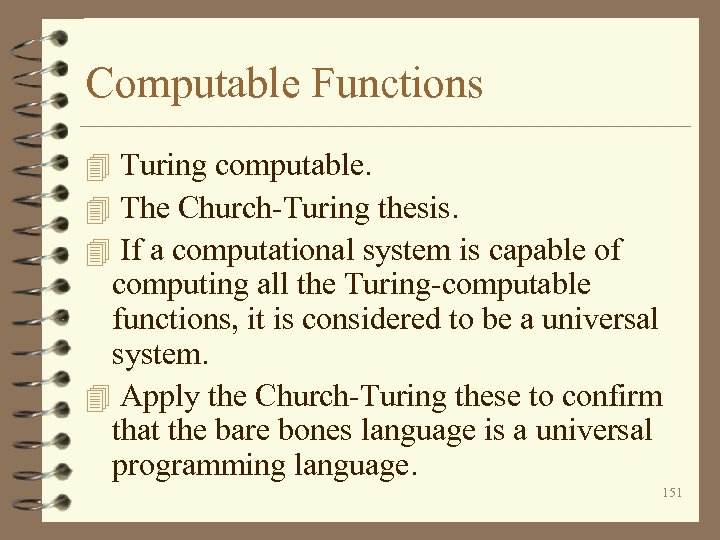 Computable Functions

Turing computable.

The Church-Turing thesis.

If a computational system is capable of computing all the Turing-computable functions, it is considered to be a universal system.

Apply the Church-Turing these to confirm that the bare bones language is a universal programming language.

151